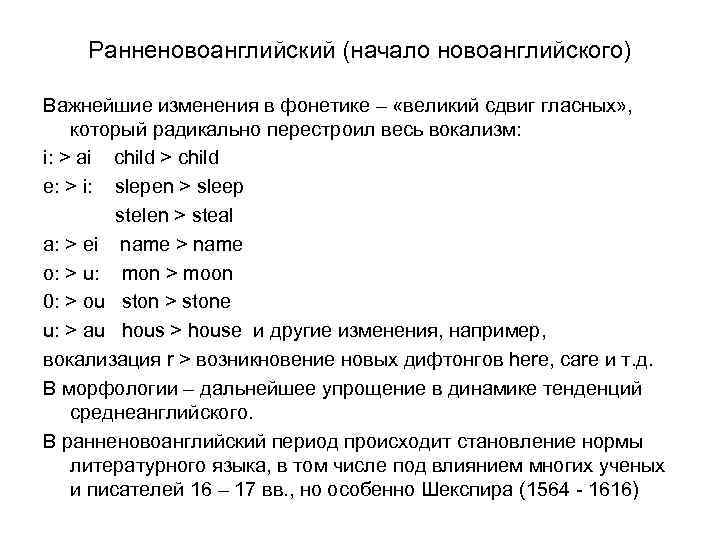 Ранненовоанглийский (начало новоанглийского)

Важнейшие изменения в фонетике – «великий сдвиг гласных», который радикально перестроил весь вокализм:

i: > ai child > child

e: > i: slepen > sleep

stelen > steal

a: > ei name > name

o: > u: mon > moon

0: > ou ston > stone

u: > au hous > house и другие изменения, например,

вокализация r > возникновение новых дифтонгов here, care и т.д.

В морфологии – дальнейшее упрощение в динамике тенденций среднеанглийского.

В ранненовоанглийский период происходит становление нормы литературного языка, в том числе под влиянием многих ученых и писателей 16 – 17 вв., но особенно Шекспира (1564 - 1616)